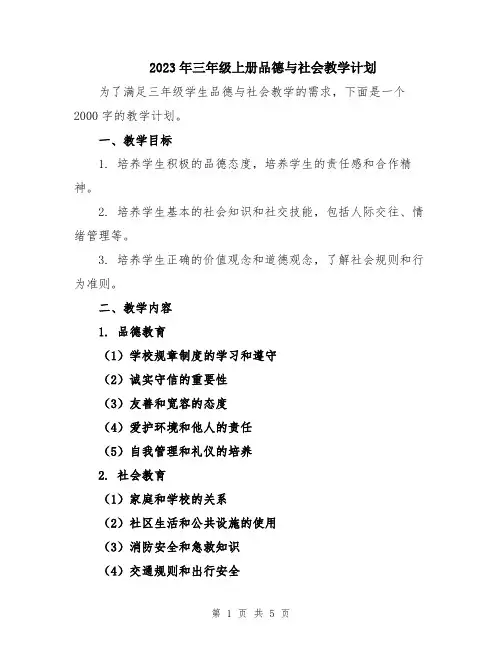 2023年三年级上册品德与社会教学计划

为了满足三年级学生品德与社会教学的需求，下面是一个2000字的教学计划。

一、教学目标

1. 培养学生积极的品德态度，培养学生的责任感和合作精神。

2. 培养学生基本的社会知识和社交技能，包括人际交往、情绪管理等。

3. 培养学生正确的价值观念和道德观念，了解社会规则和行为准则。

二、教学内容

1. 品德教育

（1）学校规章制度的学习和遵守

（2）诚实守信的重要性

（3）友善和宽容的态度

（4）爱护环境和他人的责任

（5）自我管理和礼仪的培养

2. 社会教育

（1）家庭和学校的关系

（2）社区生活和公共设施的使用

（3）消防安全和急救知识

（4）交通规则和出行安全

第 1 页 共 5 页